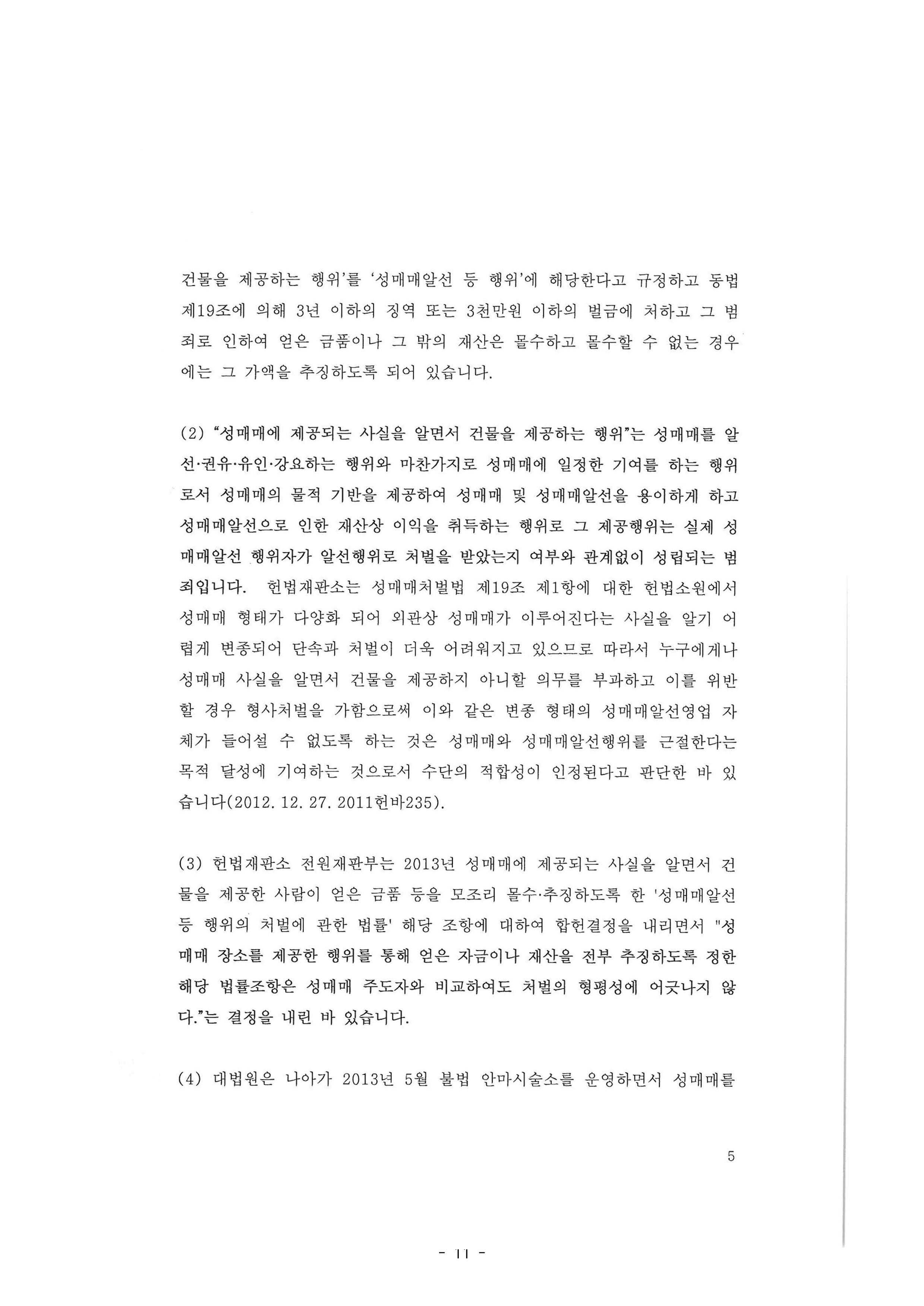 건물을 제공하는 행위'를 '성매매알선 등 행위'에 해당한다고 규정하고 동법 제19조에 의해 3년 이하의 징역 또는 3천만원 이하의 벌금에 처하고 그 범죄로 인하여 얻은 금품이나 그 밖의 재산은 몰수하고 몰수할 수 없는 경우에는 그 가액을 추징하도록 되어 있습니다.

(2) "성매매에 제공되는 사실을 알면서 건물을 제공하는 행위"는 성매매를 알선·권유·유인·강요하는 행위와 마찬가지로 성매매에 일정한 기여를 하는 행위로서 성매매의 물적 기반을 제공하여 성매매 및 성매매알선을 용이하게 하고 성매매알선으로 인한 재산상 이익을 취득하는 행위로 그 제공행위는 실제 성매매알선 행위자가 알선행위로 처벌을 받았는지 여부와 관계없이 성립되는 범죄입니다. 헌법재판소는 성매매처벌법 제19조 제1항에 대한 헌법소원에서 성매매 형태가 다양화 되어 외관상 성매매가 이루어진다는 사실을 알기 어렵게 변종되어 단속과 처벌이 더욱 어려워지고 있으므로 따라서 누구에게나 성매매 사실을 알면서 건물을 제공하지 아니할 의무를 부과하고 이를 위반할 경우 형사처벌을 가함으로써 이와 같은 변종 형태의 성매매알선영업 자체가 들어설 수 없도록 하는 것은 성매매와 성매매알선행위를 근절한다는 목적 달성에 기여하는 것으로서 수단의 적합성이 인정된다고 판단한 바 있습니다(2012. 12. 27. 2011헌바235).

(3) 헌법재판소 전원재판부는 2013년 성매매에 제공되는 사실을 알면서 건물을 제공한 사람이 얻은 금품 등을 모조리 몰수·추징하도록 한 '성매매알선 등 행위의 처벌에 관한 법률' 해당 조항에 대하여 합헌결정을 내리면서 "성매매 장소를 제공한 행위를 통해 얻은 자금이나 재산을 전부 추징하도록 정한 해당 법률조항은 성매매 주도자와 비교하여도 처벌의 형평성에 어긋나지 않다."는 결정을 내린 바 있습니다.

(4) 대법원은 나아가 2013년 5월 불법 안마시술소를 운영하면서 성매매를

5

- 11 -